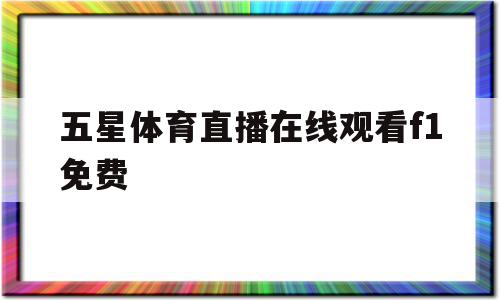 五星体育直播在线观看f1免费